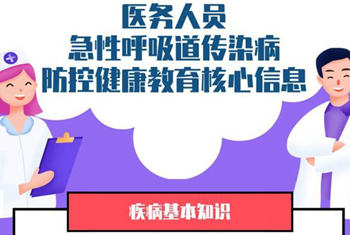 医务人员
急性呼吸道传染病
防控健康教育核心信息

疾病基本知识